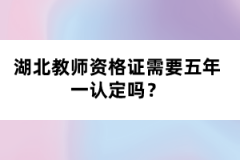 湖北教师资格证需要五年一认定吗？